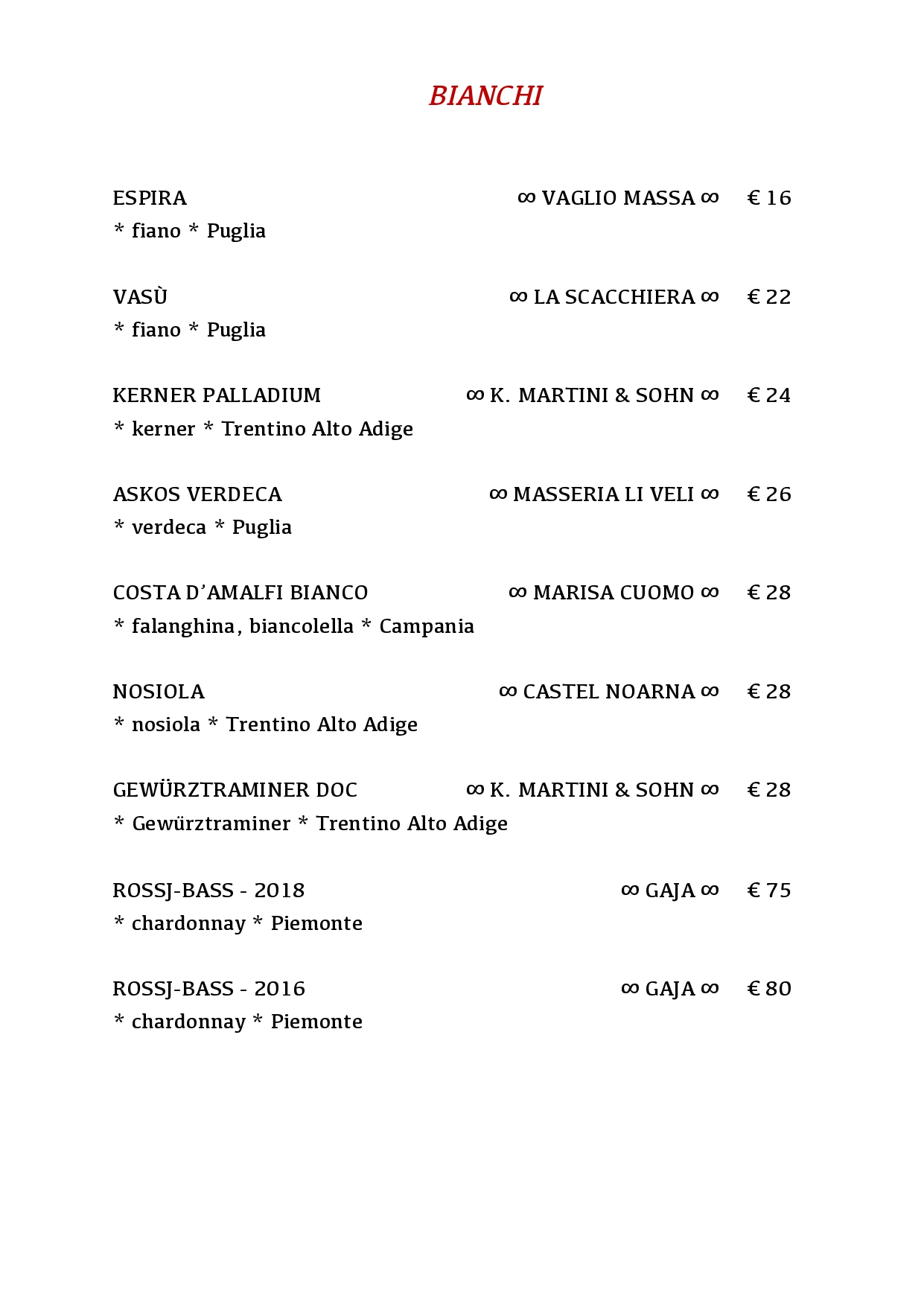 BIANCHI

ESPIRA ∞ VAGLIO MASSA ∞ € 16
* fiano * Puglia

VASÙ ∞ LA SCACCHIERA ∞ € 22
* fiano * Puglia

KERNER PALLADIUM ∞ K. MARTINI & SOHN ∞ € 24
* kerner * Trentino Alto Adige

ASKOS VERDECA ∞ MASSERIA LI VELI ∞ € 26
* verdeca * Puglia

COSTA D'AMALFI BIANCO ∞ MARISA CUOMO ∞ € 28
* falanghina, biancolella * Campania

NOSIOLA ∞ CASTEL NOARNA ∞ € 28
* nosiola * Trentino Alto Adige

GEWÜRZTRAMINER DOC ∞ K. MARTINI & SOHN ∞ € 28
* Gewürztraminer * Trentino Alto Adige

ROSSJ-BASS - 2018 ∞ GAJA ∞ € 75
* chardonnay * Piemonte

ROSSJ-BASS - 2016 ∞ GAJA ∞ € 80
* chardonnay * Piemonte